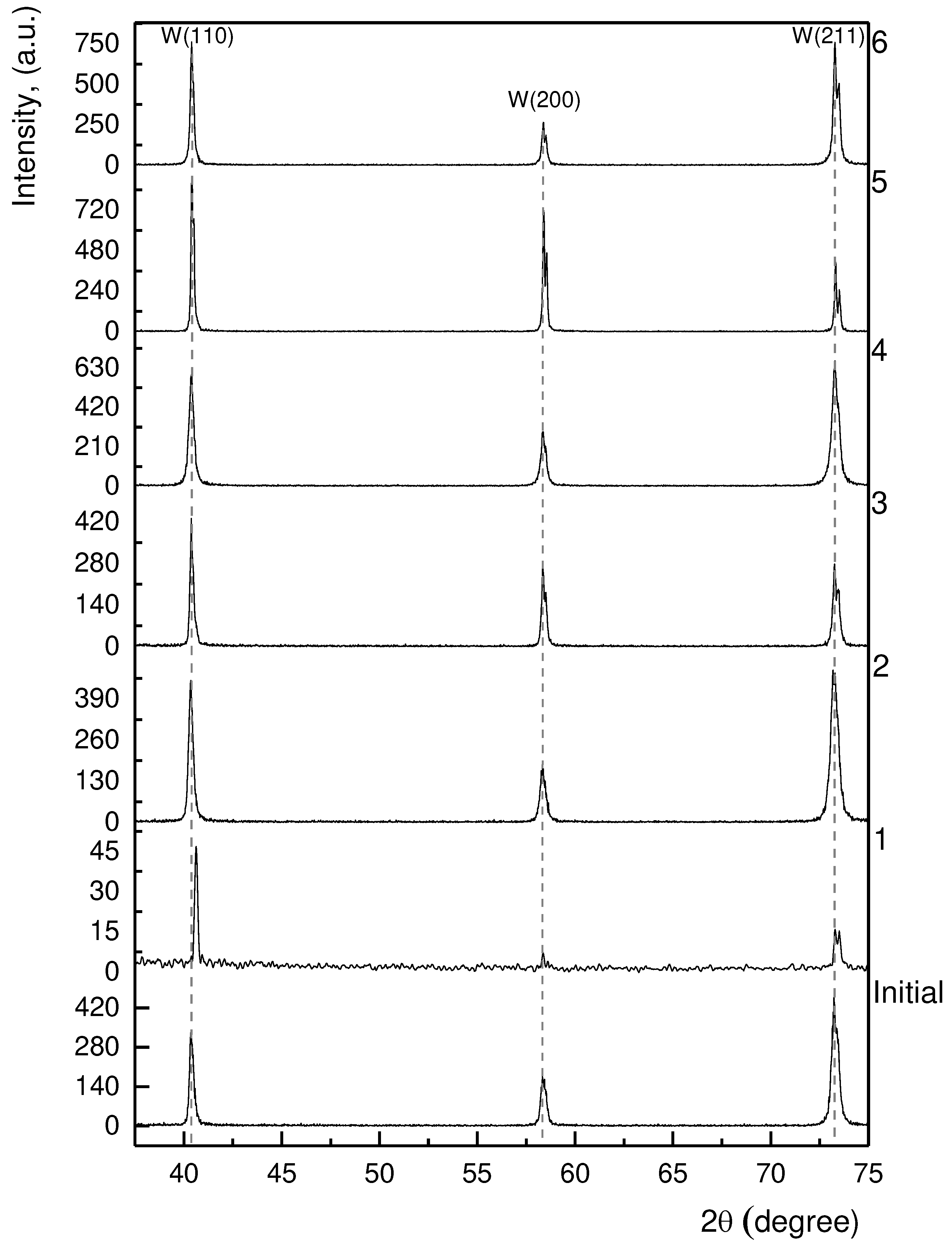 Intensity, (a.u.)

W(110)

W(200)

W(211)

6

750
500
250
0

5

720
480
240
0

4

630
420
210
0

3

420
280
140
0

2

390
260
130
0

1

45
30
15
0

Initial

420
280
140
0

40 45 50 55 60 65 70 75

2θ (degree)